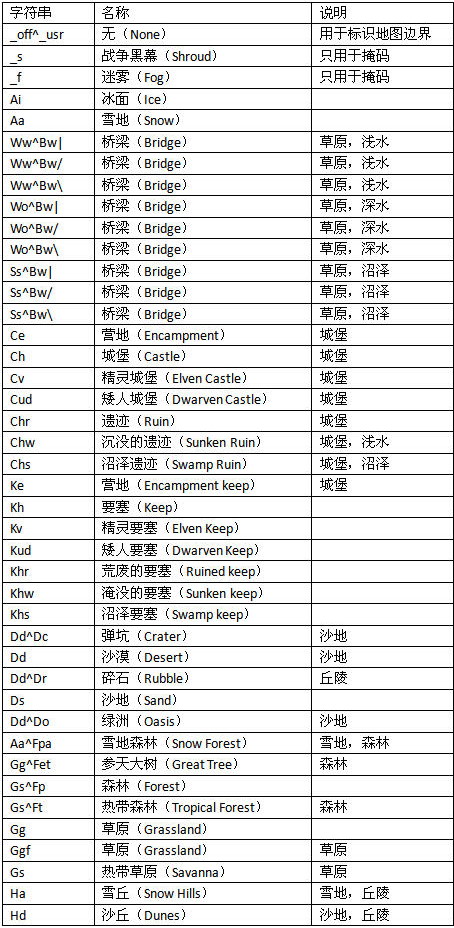 | 字符串 | 名称 | 说明 |
|---|---|---|
| _off^_usr | 无（None） | 用于标识地图边界 |
| _s | 战争黑幕（Shroud） | 只用于掩码 |
| _f | 迷雾（Fog） | 只用于掩码 |
| Ai | 冰面（Ice） | |
| Aa | 雪地（Snow） | |
| Ww^Bw\| | 桥梁（Bridge） | 草原，浅水 |
| Ww^Bw/ | 桥梁（Bridge） | 草原，浅水 |
| Ww^Bw\ | 桥梁（Bridge） | 草原，浅水 |
| Wo^Bw\| | 桥梁（Bridge） | 草原，深水 |
| Wo^Bw/ | 桥梁（Bridge） | 草原，深水 |
| Wo^Bw\ | 桥梁（Bridge） | 草原，深水 |
| Ss^Bw\| | 桥梁（Bridge） | 草原，沼泽 |
| Ss^Bw/ | 桥梁（Bridge） | 草原，沼泽 |
| Ss^Bw\ | 桥梁（Bridge） | 草原，沼泽 |
| Ce | 营地（Encampment） | 城堡 |
| Ch | 城堡（Castle） | 城堡 |
| Cv | 精灵城堡（Elven Castle） | 城堡 |
| Cud | 矮人城堡（Dwarven Castle） | 城堡 |
| Chr | 遗迹（Ruin） | 城堡 |
| Chw | 沉没的遗迹（Sunken Ruin） | 城堡，浅水 |
| Chs | 沼泽遗迹（Swamp Ruin） | 城堡，沼泽 |
| Ke | 营地（Encampment keep） | 城堡 |
| Kh | 要塞（Keep） | |
| Kv | 精灵要塞（Elven Keep） | |
| Kud | 矮人要塞（Dwarven Keep） | |
| Khr | 荒废的要塞（Ruined keep） | |
| Khw | 淹没的要塞（Sunken keep） | |
| Khs | 沼泽要塞（Swamp keep） | |
| Dd^Dc | 弹坑（Crater） | 沙地 |
| Dd | 沙漠（Desert） | 沙地 |
| Dd^Dr | 碎石（Rubble） | 丘陵 |
| Ds | 沙地（Sand） | |
| Dd^Do | 绿洲（Oasis） | 沙地 |
| Aa^Fpa | 雪地森林（Snow Forest） | 雪地，森林 |
| Gg^Fet | 参天大树（Great Tree） | 森林 |
| Gs^Fp | 森林（Forest） | |
| Gs^Ft | 热带森林（Tropical Forest） | 森林 |
| Gg | 草原（Grassland） | |
| Ggf | 草原（Grassland） | 草原 |
| Gs | 热带草原（Savanna） | 草原 |
| Ha | 雪丘（Snow Hills） | 雪地，丘陵 |
| Hd | 沙丘（Dunes） | 沙地，丘陵 |